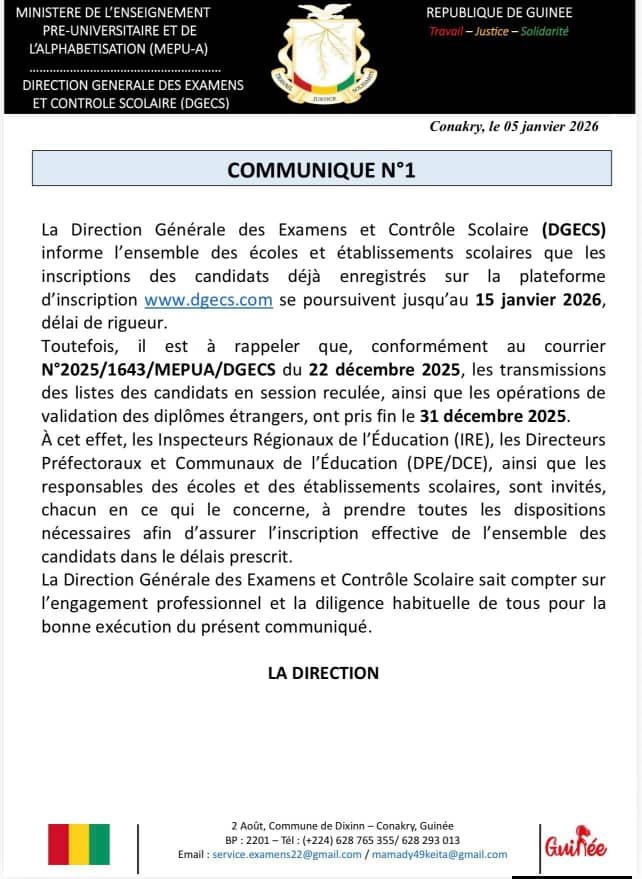 MINISTERE DE L'ENSEIGNEMENT PRE-UNIVERSITAIRE ET DE L'ALPHABETISATION (MEPU-A)

DIRECTION GENERALE DES EXAMENS ET CONTROLE SCOLAIRE (DGECS)

TRAVAIL JUSTICE SOLIDARITE

REPUBLIQUE DE GUINEE
Travail – Justice – Solidarité

Conakry, le 05 janvier 2026

COMMUNIQUE N°1

La Direction Générale des Examens et Contrôle Scolaire (DGECS) informe l'ensemble des écoles et établissements scolaires que les inscriptions des candidats déjà enregistrés sur la plateforme d'inscription www.dgecs.com se poursuivent jusqu'au 15 janvier 2026, délai de rigueur.

Toutefois, il est à rappeler que, conformément au courrier N°2025/1643/MEPUA/DGECS du 22 décembre 2025, les transmissions des listes des candidats en session reculée, ainsi que les opérations de validation des diplômes étrangers, ont pris fin le 31 décembre 2025.

À cet effet, les Inspecteurs Régionaux de l'Éducation (IRE), les Directeurs Préfectoraux et Communaux de l'Éducation (DPE/DCE), ainsi que les responsables des écoles et des établissements scolaires, sont invités, chacun en ce qui le concerne, à prendre toutes les dispositions nécessaires afin d'assurer l'inscription effective de l'ensemble des candidats dans le délais prescrit.

La Direction Générale des Examens et Contrôle Scolaire sait compter sur l'engagement professionnel et la diligence habituelle de tous pour la bonne exécution du présent communiqué.

LA DIRECTION

2 Août, Commune de Dixinn – Conakry, Guinée
BP : 2201 – Tél : (+224) 628 765 355/ 628 293 013
Email : service.examens22@gmail.com / mamady49keita@gmail.com

Guinée